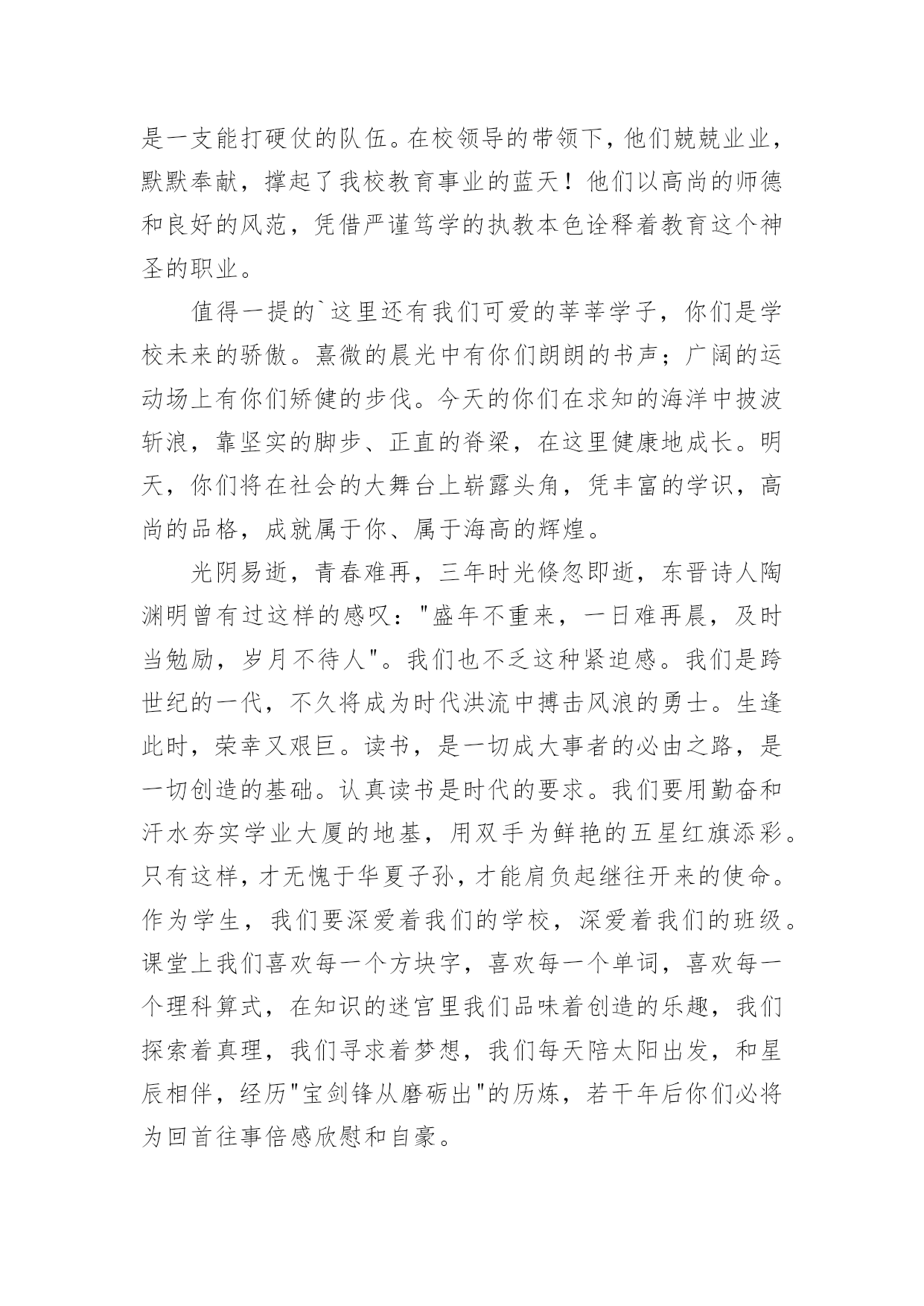 是一支能打硬仗的队伍。在校领导的带领下，他们兢兢业业，默默奉献，撑起了我校教育事业的蓝天！他们以高尚的师德和良好的风范，凭借严谨笃学的执教本色诠释着教育这个神圣的职业。

值得一提的`这里还有我们可爱的莘莘学子，你们是学校未来的骄傲。熹微的晨光中有你们朗朗的书声；广阔的运动场上有你们矫健的步伐。今天的你们在求知的海洋中披波斩浪，靠坚实的脚步、正直的脊梁，在这里健康地成长。明天，你们将在社会的大舞台上崭露头角，凭丰富的学识，高尚的品格，成就属于你、属于海高的辉煌。

光阴易逝，青春难再，三年时光倏忽即逝，东晋诗人陶渊明曾有过这样的感叹："盛年不重来，一日难再晨，及时当勉励，岁月不待人"。我们也不乏这种紧迫感。我们是跨世纪的一代，不久将成为时代洪流中搏击风浪的勇士。生逢此时，荣幸又艰巨。读书，是一切成大事者的必由之路，是一切创造的基础。认真读书是时代的要求。我们要用勤奋和汗水夯实学业大厦的地基，用双手为鲜艳的五星红旗添彩。只有这样，才无愧于华夏子孙，才能肩负起继往开来的使命。作为学生，我们要深爱着我们的学校，深爱着我们的班级。课堂上我们喜欢每一个方块字，喜欢每一个单词，喜欢每一个理科算式，在知识的迷宫里我们品味着创造的乐趣，我们探索着真理，我们寻求着梦想，我们每天陪太阳出发，和星辰相伴，经历"宝剑锋从磨砺出"的历炼，若干年后你们必将为回首往事倍感欣慰和自豪。